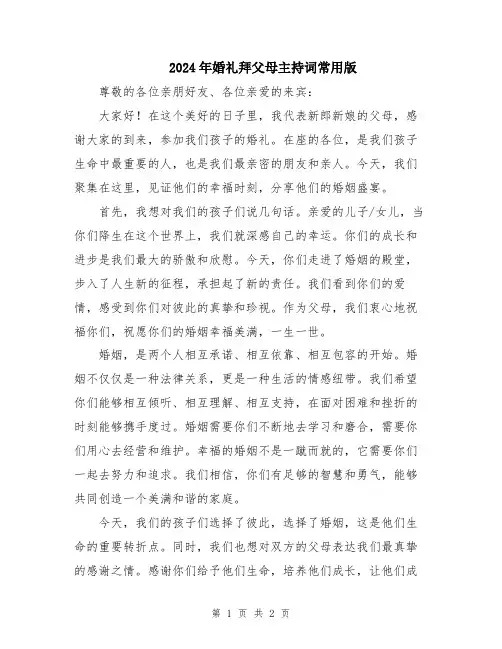 2024年婚礼拜父母主持词常用版

尊敬的各位亲朋好友、各位亲爱的来宾：

大家好！在这个美好的日子里，我代表新郎新娘的父母，感谢大家的到来，参加我们孩子的婚礼。在座的各位，是我们孩子生命中最重要的人，也是我们最亲密的朋友和亲人。今天，我们聚集在这里，见证他们的幸福时刻，分享他们的婚姻盛宴。

首先，我想对我们的孩子们说几句话。亲爱的儿子/女儿，当你们降生在这个世界上，我们就深感自己的幸运。你们的成长和进步是我们最大的骄傲和欣慰。今天，你们走进了婚姻的殿堂，步入了人生新的征程，承担起了新的责任。我们看到你们的爱情，感受到你们对彼此的真挚和珍视。作为父母，我们衷心地祝福你们，祝愿你们的婚姻幸福美满，一生一世。

婚姻，是两个人相互承诺、相互依靠、相互包容的开始。婚姻不仅仅是一种法律关系，更是一种生活的情感纽带。我们希望你们能够相互倾听、相互理解、相互支持，在面对困难和挫折的时刻能够携手度过。婚姻需要你们不断地去学习和磨合，需要你们用心去经营和维护。幸福的婚姻不是一蹴而就的，它需要你们一起去努力和追求。我们相信，你们有足够的智慧和勇气，能够共同创造一个美满和谐的家庭。

今天，我们的孩子们选择了彼此，选择了婚姻，这是他们生命的重要转折点。同时，我们也想对双方的父母表达我们最真挚的感谢之情。感谢你们给予他们生命，培养他们成长，让他们成

第 1 页 共 2 页